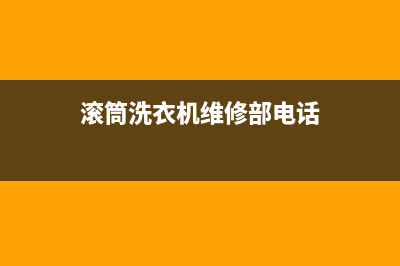 滚筒洗衣机维修部电话